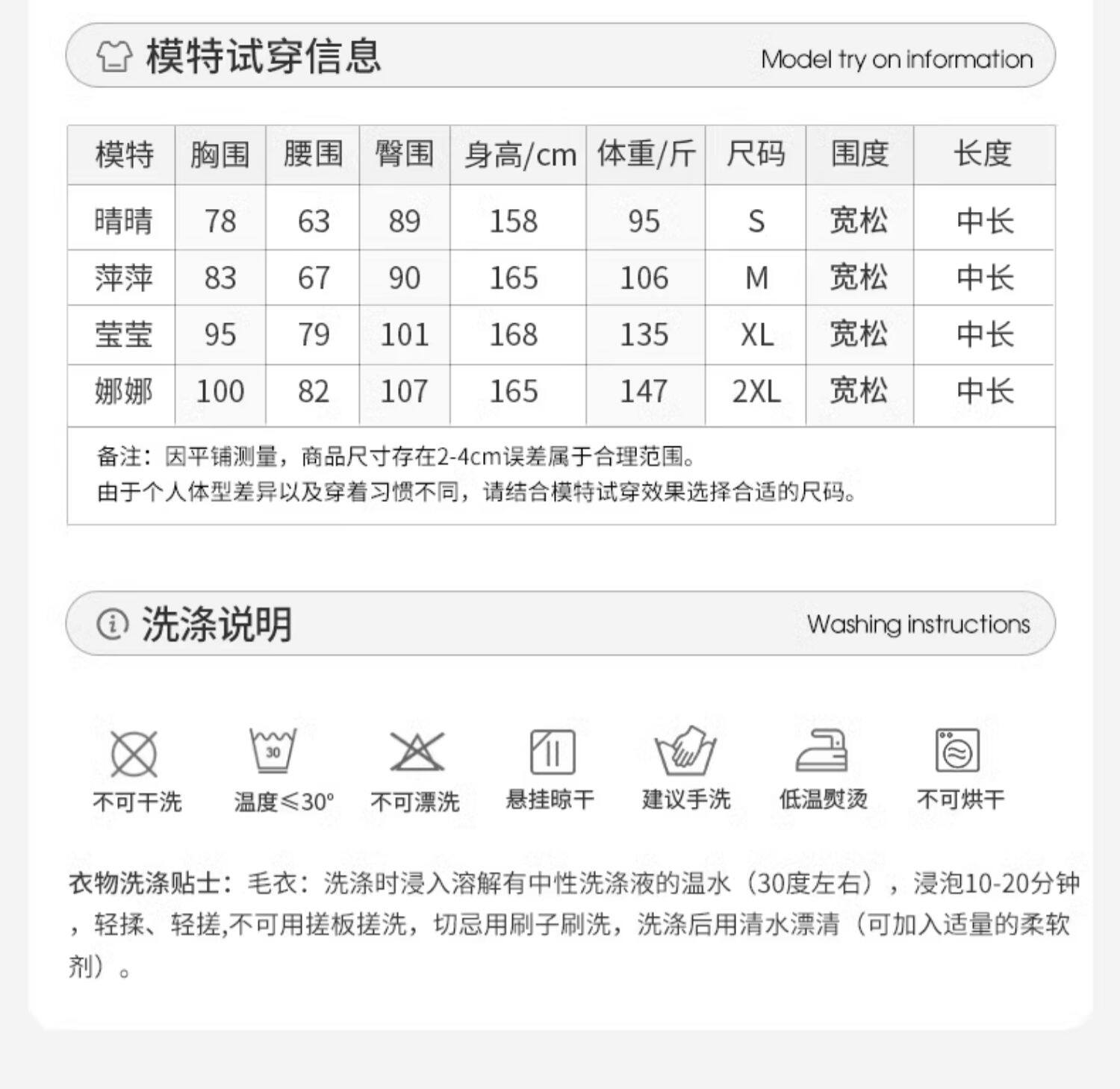 模特试穿信息 Model try on information

| 模特 | 胸围 | 腰围 | 臀围 | 身高/cm | 体重/斤 | 尺码 | 围度 | 长度 |
|---|---|---|---|---|---|---|---|---|
| 晴晴 | 78 | 63 | 89 | 158 | 95 | S | 宽松 | 中长 |
| 萍萍 | 83 | 67 | 90 | 165 | 106 | M | 宽松 | 中长 |
| 莹莹 | 95 | 79 | 101 | 168 | 135 | XL | 宽松 | 中长 |
| 娜娜 | 100 | 82 | 107 | 165 | 147 | 2XL | 宽松 | 中长 |

备注：因平铺测量，商品尺寸存在2-4cm误差属于合理范围。
由于个人体型差异以及穿着习惯不同，请结合模特试穿效果选择合适的尺码。

洗涤说明 Washing instructions

30

不可干洗 温度≤30° 不可漂洗 悬挂晾干 建议手洗 低温熨烫 不可烘干

衣物洗涤贴士：毛衣：洗涤时浸入溶解有中性洗涤液的温水（30度左右），浸泡10-20分钟，轻揉、轻搓,不可用搓板搓洗，切忌用刷子刷洗，洗涤后用清水漂清（可加入适量的柔软剂）。